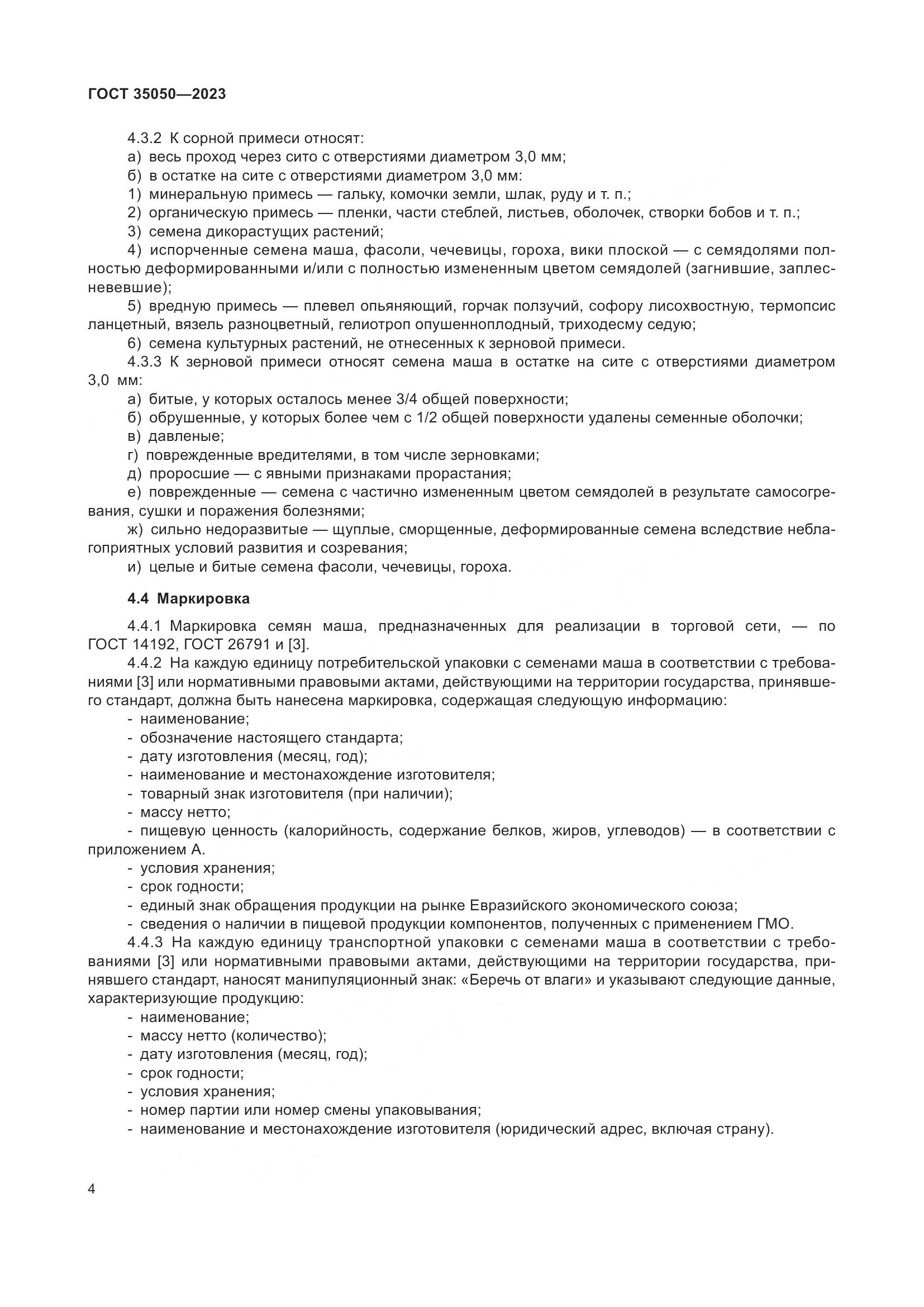 ГОСТ 35050—2023

4.3.2 К сорной примеси относят:
а) весь проход через сито с отверстиями диаметром 3,0 мм;
б) в остатке на сите с отверстиями диаметром 3,0 мм:
1) минеральную примесь — гальку, комочки земли, шлак, руду и т. п.;
2) органическую примесь — пленки, части стеблей, листьев, оболочек, створки бобов и т. п.;
3) семена дикорастущих растений;
4) испорченные семена маша, фасоли, чечевицы, гороха, вики плоской — с семядолями полностью деформированными и/или с полностью измененным цветом семядолей (загнившие, заплесневевшие);
5) вредную примесь — плевел опьяняющий, горчак ползучий, софору лисохвостную, термопсис ланцетный, вязель разноцветный, гелиотроп опушенноплодный, триходесму седую;
6) семена культурных растений, не отнесенных к зерновой примеси.
4.3.3 К зерновой примеси относят семена маша в остатке на сите с отверстиями диаметром 3,0 мм:
а) битые, у которых осталось менее 3/4 общей поверхности;
б) обрушенные, у которых более чем с 1/2 общей поверхности удалены семенные оболочки;
в) давленые;
г) поврежденные вредителями, в том числе зерновками;
д) проросшие — с явными признаками прорастания;
е) поврежденные — семена с частично измененным цветом семядолей в результате самосогревания, сушки и поражения болезнями;
ж) сильно недоразвитые — щуплые, сморщенные, деформированные семена вследствие неблагоприятных условий развития и созревания;
и) целые и битые семена фасоли, чечевицы, гороха.

4.4 Маркировка

4.4.1 Маркировка семян маша, предназначенных для реализации в торговой сети, — по ГОСТ 14192, ГОСТ 26791 и [3].
4.4.2 На каждую единицу потребительской упаковки с семенами маша в соответствии с требованиями [3] или нормативными правовыми актами, действующими на территории государства, принявшего стандарт, должна быть нанесена маркировка, содержащая следующую информацию:
- наименование;
- обозначение настоящего стандарта;
- дату изготовления (месяц, год);
- наименование и местонахождение изготовителя;
- товарный знак изготовителя (при наличии);
- массу нетто;
- пищевую ценность (калорийность, содержание белков, жиров, углеводов) — в соответствии с приложением А.
- условия хранения;
- срок годности;
- единый знак обращения продукции на рынке Евразийского экономического союза;
- сведения о наличии в пищевой продукции компонентов, полученных с применением ГМО.
4.4.3 На каждую единицу транспортной упаковки с семенами маша в соответствии с требованиями [3] или нормативными правовыми актами, действующими на территории государства, принявшего стандарт, наносят манипуляционный знак: «Беречь от влаги» и указывают следующие данные, характеризующие продукцию:
- наименование;
- массу нетто (количество);
- дату изготовления (месяц, год);
- срок годности;
- условия хранения;
- номер партии или номер смены упаковывания;
- наименование и местонахождение изготовителя (юридический адрес, включая страну).

4